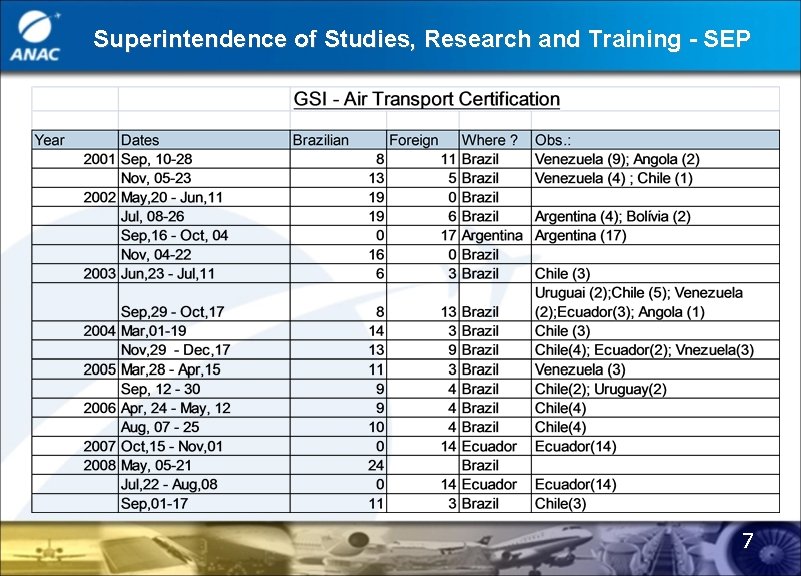 ANAC

Superintendence of Studies, Research and Training - SEP

GSI - Air Transport Certification

| Year | Dates | Brazilian | Foreign | Where ? | Obs.: |
|---|---|---|---|---|---|
| 2001 | Sep, 10-28 | 8 | 11 | Brazil | Venezuela (9); Angola (2) |
| | Nov, 05-23 | 13 | 5 | Brazil | Venezuela (4) ; Chile (1) |
| 2002 | May,20 - Jun,11 | 19 | 0 | Brazil | |
| | Jul, 08-26 | 19 | 6 | Brazil | Argentina (4); Bolívia (2) |
| | Sep,16 - Oct, 04 | 0 | 17 | Argentina | Argentina (17) |
| | Nov, 04-22 | 16 | 0 | Brazil | |
| 2003 | Jun,23 - Jul,11 | 6 | 3 | Brazil | Chile (3) |
| | Sep,29 - Oct,17 | 8 | 13 | Brazil | Uruguai (2);Chile (5); Venezuela (2);Ecuador(3); Angola (1) |
| 2004 | Mar,01-19 | 14 | 3 | Brazil | Chile (3) |
| | Nov,29 - Dec,17 | 13 | 9 | Brazil | Chile(4); Ecuador(2); Vnezuela(3) |
| 2005 | Mar,28 - Apr,15 | 11 | 3 | Brazil | Venezuela (3) |
| | Sep, 12 - 30 | 9 | 4 | Brazil | Chile(2); Uruguay(2) |
| 2006 | Apr, 24 - May, 12 | 9 | 4 | Brazil | Chile(4) |
| | Aug, 07 - 25 | 10 | 4 | Brazil | Chile(4) |
| 2007 | Oct,15 - Nov,01 | 0 | 14 | Ecuador | Ecuador(14) |
| 2008 | May, 05-21 | 24 | | Brazil | |
| | Jul,22 - Aug,08 | 0 | 14 | Ecuador | Ecuador(14) |
| | Sep,01-17 | 11 | 3 | Brazil | Chile(3) |

7